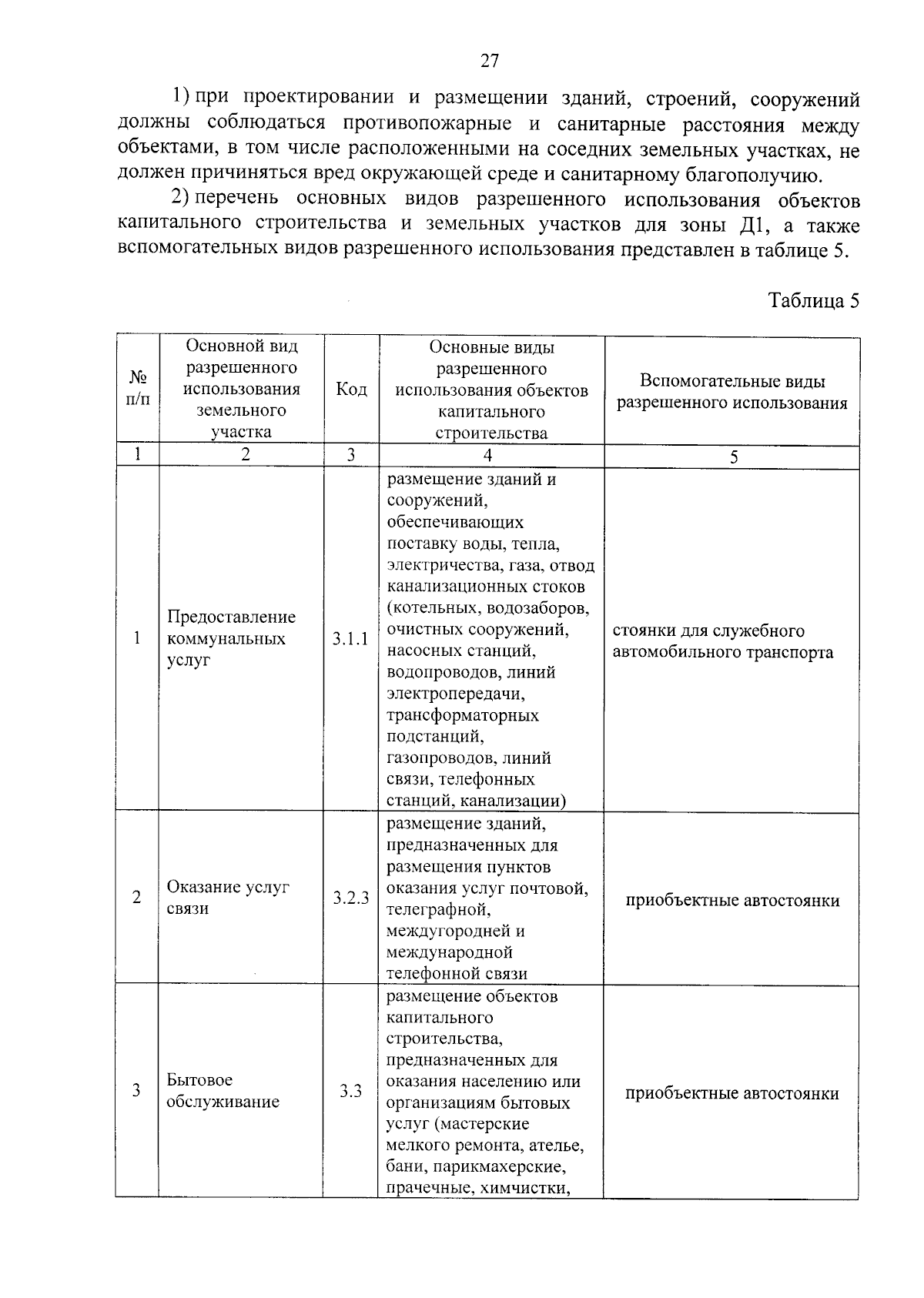 27

1) при проектировании и размещении зданий, строений, сооружений должны соблюдаться противопожарные и санитарные расстояния между объектами, в том числе расположенными на соседних земельных участках, не должен причиняться вред окружающей среде и санитарному благополучию.

2) перечень основных видов разрешенного использования объектов капитального строительства и земельных участков для зоны Д1, а также вспомогательных видов разрешенного использования представлен в таблице 5.

Таблица 5

| № п/п | Основной вид разрешенного использования земельного участка | Код | Основные виды разрешенного использования объектов капитального строительства | Вспомогательные виды разрешенного использования |
|---|---|---|---|---|
| 1 | 2 | 3 | 4 | 5 |
| 1 | Предоставление коммунальных услуг | 3.1.1 | размещение зданий и сооружений, обеспечивающих поставку воды, тепла, электричества, газа, отвод канализационных стоков (котельных, водозаборов, очистных сооружений, насосных станций, водопроводов, линий электропередачи, трансформаторных подстанций, газопроводов, линий связи, телефонных станций, канализации) | стоянки для служебного автомобильного транспорта |
| 2 | Оказание услуг связи | 3.2.3 | размещение зданий, предназначенных для размещения пунктов оказания услуг почтовой, телеграфной, междугородней и международной телефонной связи | приобъектные автостоянки |
| 3 | Бытовое обслуживание | 3.3 | размещение объектов капитального строительства, предназначенных для оказания населению или организациям бытовых услуг (мастерские мелкого ремонта, ателье, бани, парикмахерские, прачечные, химчистки, | приобъектные автостоянки |